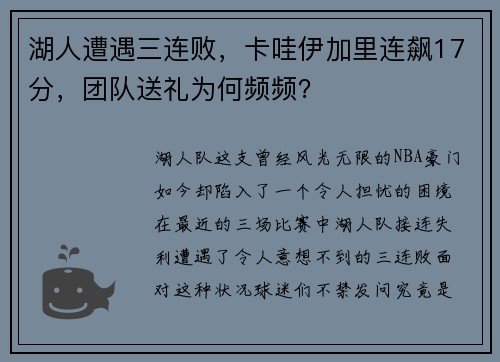 湖人遭遇三连败，卡哇伊加里连飙17分，团队送礼为何频频？

湖人队这支曾经风光无限的NBA豪门如今却陷入了一个令人担忧的困境在最近的三场比赛中湖人队接连失利遭遇了令人意想不到的三连败面对这种状况球迷们不禁发问究竟是